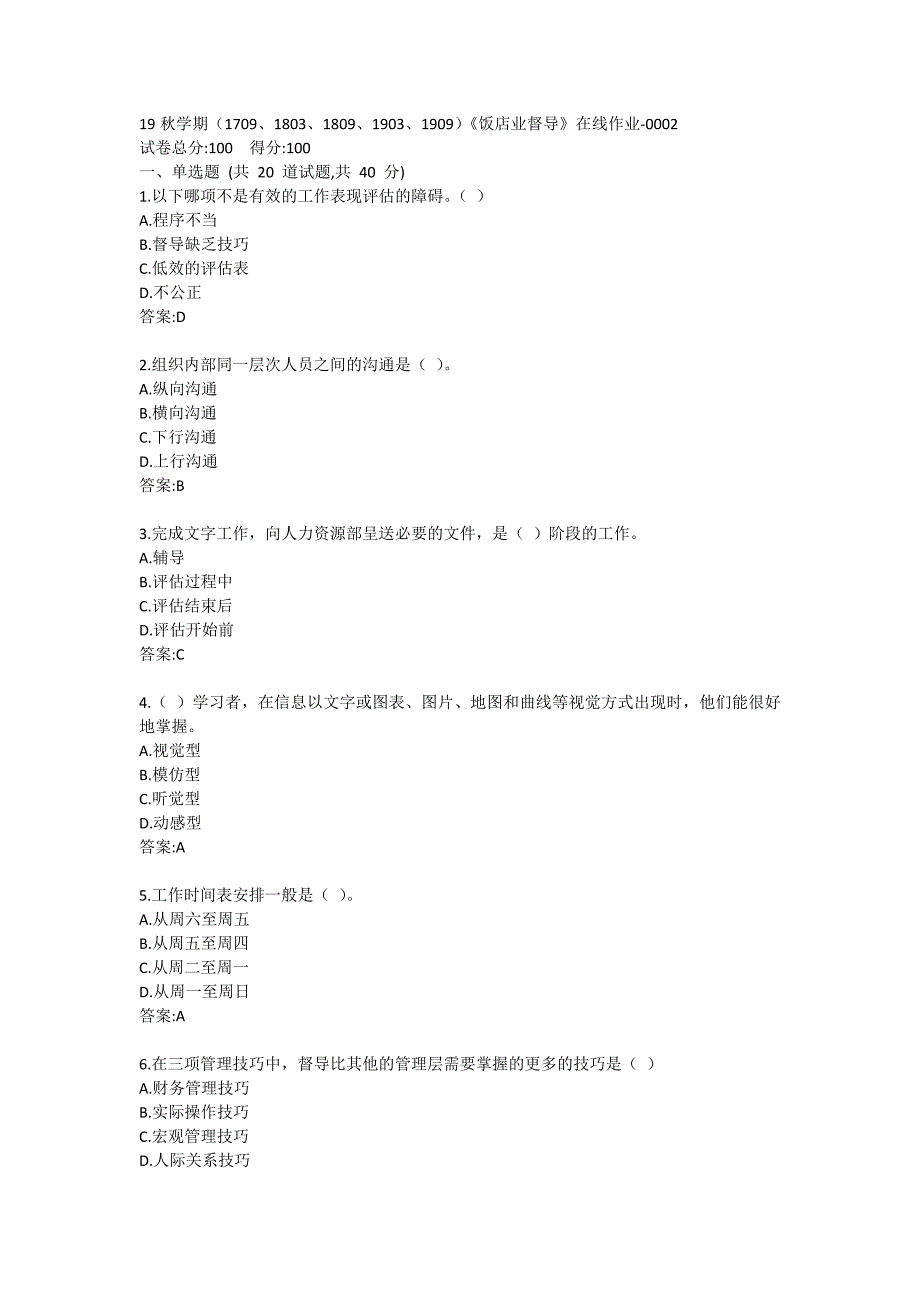 19 秋学期（1709、1803、1809、1903、1909）《饭店业督导》在线作业-0002
试卷总分:100　得分:100
一、单选题 (共 20 道试题,共 40 分)
1.以下哪项不是有效的工作表现评估的障碍。（ ）
A.程序不当
B.督导缺乏技巧
C.低效的评估表
D.不公正
答案:D

2.组织内部同一层次人员之间的沟通是（ ）。
A.纵向沟通
B.横向沟通
C.下行沟通
D.上行沟通
答案:B

3.完成文字工作，向人力资源部呈送必要的文件，是（ ）阶段的工作。
A.辅导
B.评估过程中
C.评估结束后
D.评估开始前
答案:C

4.（ ）学习者，在信息以文字或图表、图片、地图和曲线等视觉方式出现时，他们能很好地掌握。
A.视觉型
B.模仿型
C.听觉型
D.动感型
答案:A

5.工作时间表安排一般是（ ）。
A.从周六至周五
B.从周五至周四
C.从周二至周一
D.从周一至周日
答案:A

6.在三项管理技巧中，督导比其他的管理层需要掌握的更多的技巧是（ ）
A.财务管理技巧
B.实际操作技巧
C.宏观管理技巧
D.人际关系技巧